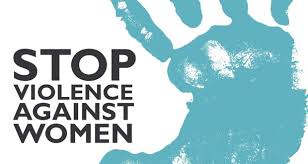 STOP
VIOLENCE
AGAINST
WOMEN